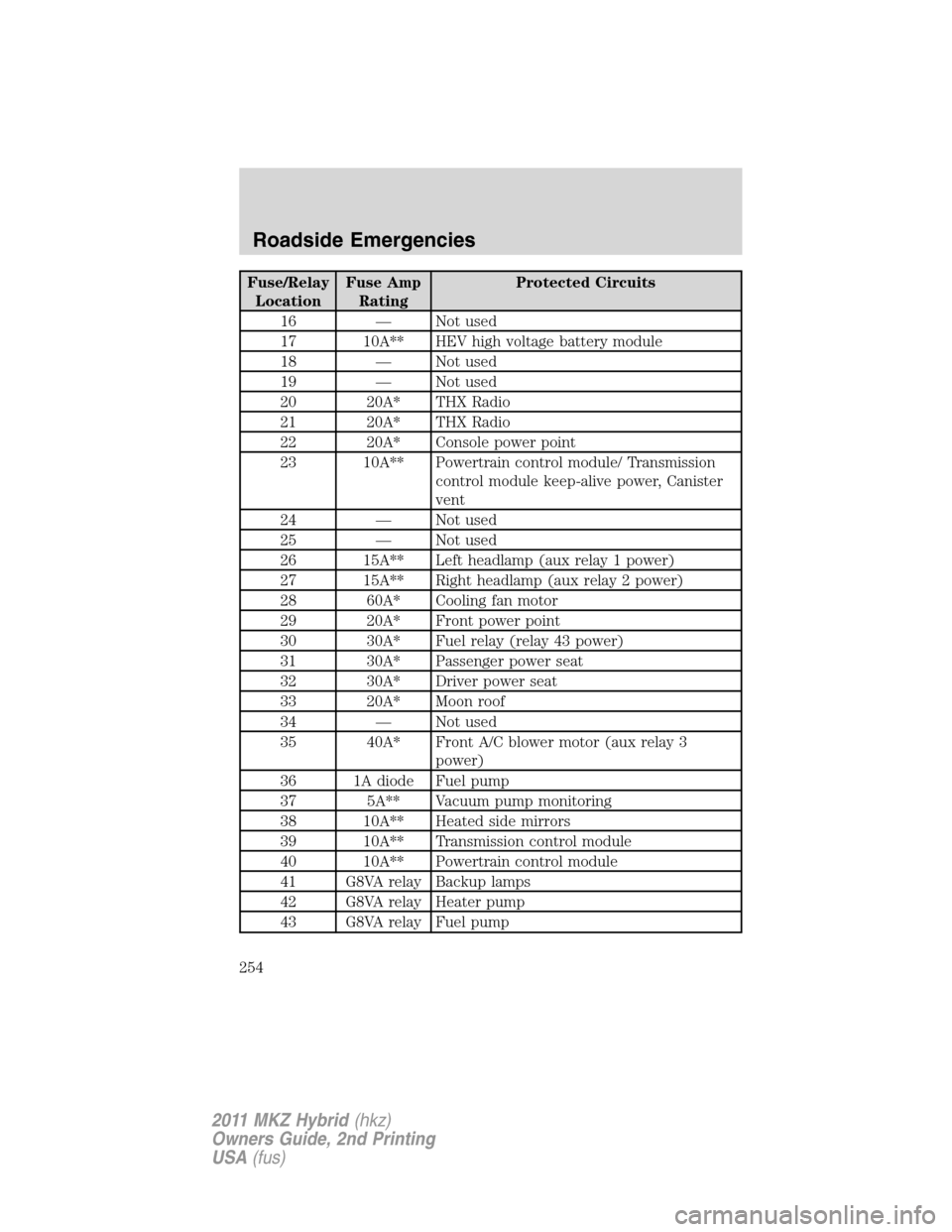 Roadside Emergencies

| Fuse/Relay Location | Fuse Amp Rating | Protected Circuits |
|---|---|---|
| 16 | — | Not used |
| 17 | 10A** | HEV high voltage battery module |
| 18 | — | Not used |
| 19 | — | Not used |
| 20 | 20A* | THX Radio |
| 21 | 20A* | THX Radio |
| 22 | 20A* | Console power point |
| 23 | 10A** | Powertrain control module/ Transmission control module keep-alive power, Canister vent |
| 24 | — | Not used |
| 25 | — | Not used |
| 26 | 15A** | Left headlamp (aux relay 1 power) |
| 27 | 15A** | Right headlamp (aux relay 2 power) |
| 28 | 60A* | Cooling fan motor |
| 29 | 20A* | Front power point |
| 30 | 30A* | Fuel relay (relay 43 power) |
| 31 | 30A* | Passenger power seat |
| 32 | 30A* | Driver power seat |
| 33 | 20A* | Moon roof |
| 34 | — | Not used |
| 35 | 40A* | Front A/C blower motor (aux relay 3 power) |
| 36 | 1A diode | Fuel pump |
| 37 | 5A** | Vacuum pump monitoring |
| 38 | 10A** | Heated side mirrors |
| 39 | 10A** | Transmission control module |
| 40 | 10A** | Powertrain control module |
| 41 | G8VA relay | Backup lamps |
| 42 | G8VA relay | Heater pump |
| 43 | G8VA relay | Fuel pump |

254

2011 MKZ Hybrid (hkz)
Owners Guide, 2nd Printing
USA (fus)

carmanualsonline.info